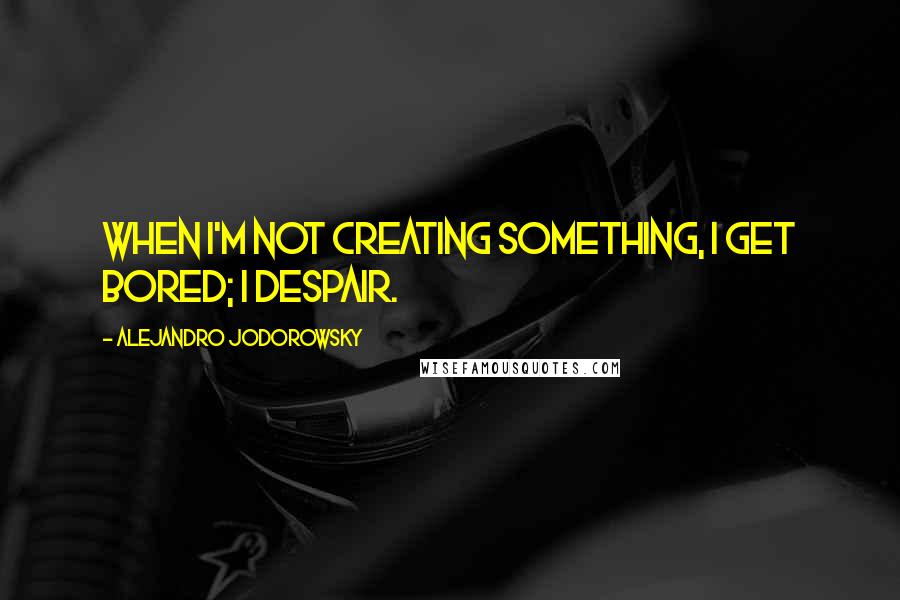 WHEN I'M NOT CREATING SOMETHING, I GET BORED; I DESPAIR.

- ALEJANDRO JODOROWSKY

WISEFAMOUSQUOTES.COM